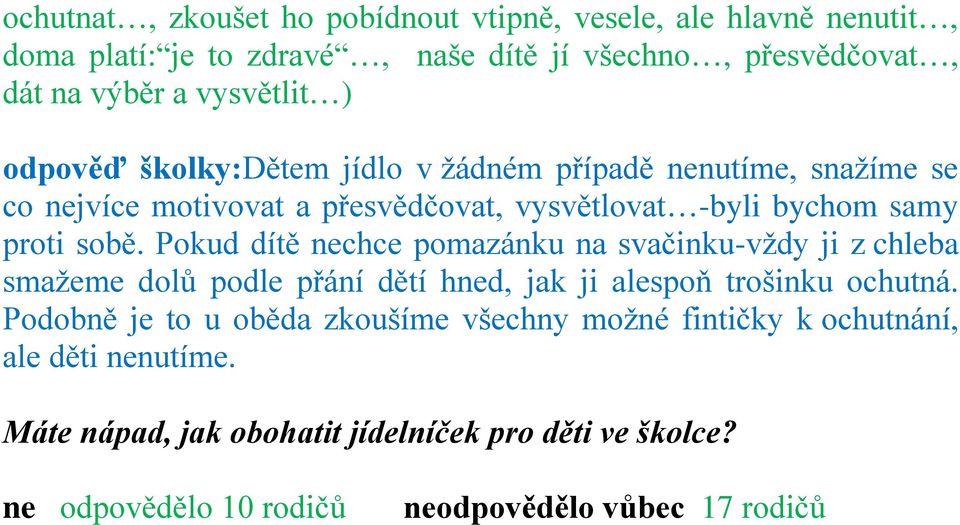 ochutnat…, zkoušet ho pobídnout vtipně, vesele, ale hlavně nenutit…, doma platí:“je to zdravé“…, naše dítě jí všechno…, přesvědčovat…, dát na výběr a vysvětlit…)

odpověď školky:Dětem jídlo v žádném případě nenutíme, snažíme se co nejvíce motivovat a přesvědčovat, vysvětlovat…-byli bychom samy proti sobě. Pokud dítě nechce pomazánku na svačinku-vždy ji z chleba smažeme dolů podle přání dětí hned, jak ji alespoň trošinku ochutná. Podobně je to u oběda zkoušíme všechny možné fintičky k ochutnání, ale děti nenutíme.

Máte nápad, jak obohatit jídelníček pro děti ve školce?

ne odpovědělo 10 rodičů neodpovědělo vůbec 17 rodičů